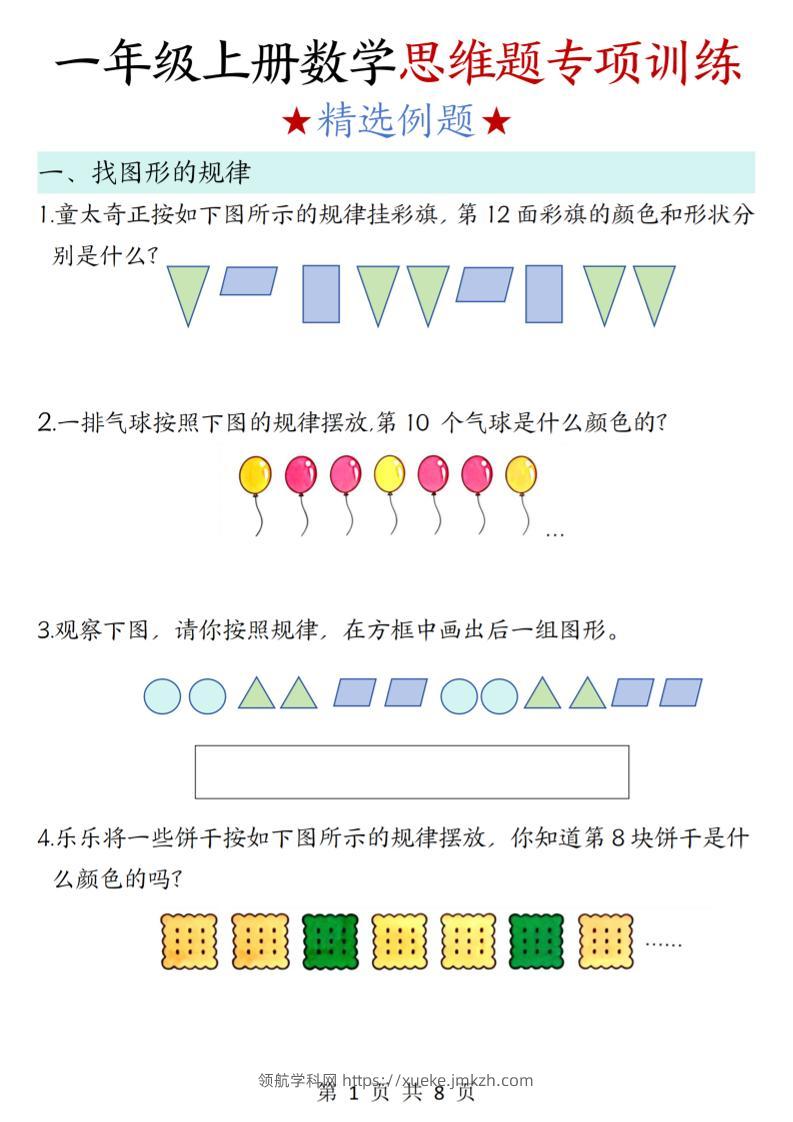 一年级上册数学思维题专项训练

★精选例题★

一、找图形的规律

1.童太奇正按如下图所示的规律挂彩旗，第 12 面彩旗的颜色和形状分别是什么？

2.一排气球按照下图的规律摆放，第 10 个气球是什么颜色的？

...

3.观察下图，请你按照规律，在方框中画出后一组图形。

4.乐乐将一些饼干按如下图所示的规律摆放，你知道第 8 块饼干是什么颜色的吗？

......

领航学科网 https://xueke.jmkzh.com

第 1 页 共 8 页